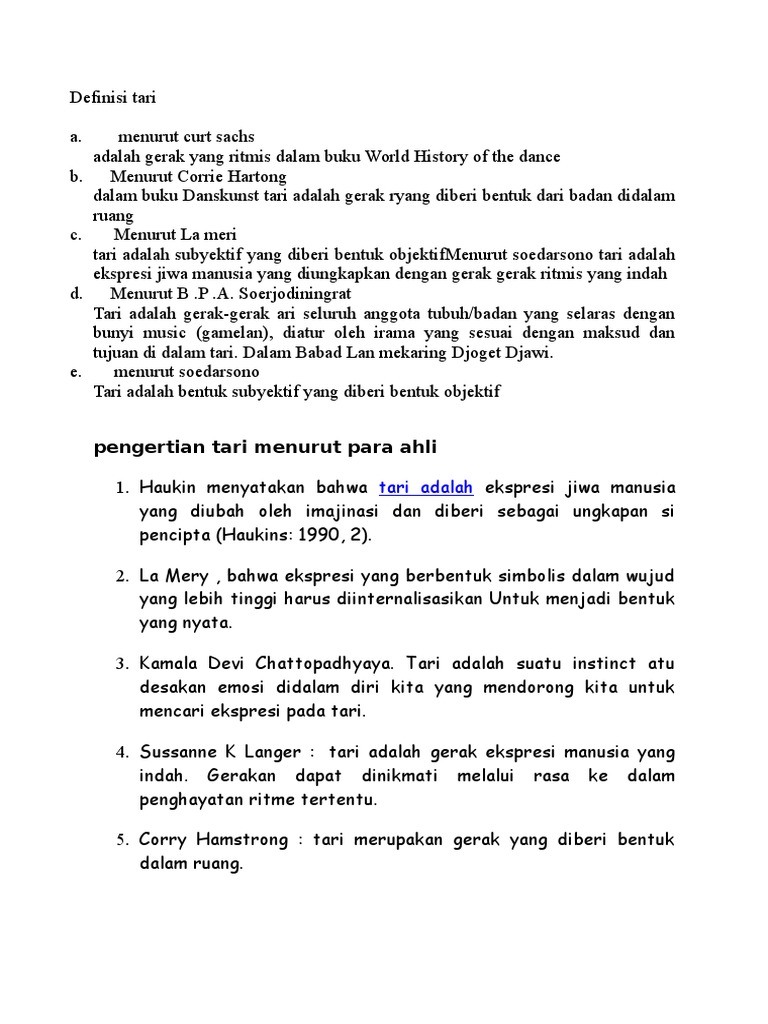 Definisi tari

a. menurut curt sachs
adalah gerak yang ritmis dalam buku World History of the dance
b. Menurut Corrie Hartong
dalam buku Danskunst tari adalah gerak ryang diberi bentuk dari badan didalam ruang
c. Menurut La meri
tari adalah subyektif yang diberi bentuk objektifMenurut soedarsono tari adalah ekspresi jiwa manusia yang diungkapkan dengan gerak gerak ritmis yang indah
d. Menurut B .P .A. Soerjodiningrat
Tari adalah gerak-gerak ari seluruh anggota tubuh/badan yang selaras dengan bunyi music (gamelan), diatur oleh irama yang sesuai dengan maksud dan tujuan di dalam tari. Dalam Babad Lan mekaring Djoget Djawi.
e. menurut soedarsono
Tari adalah bentuk subyektif yang diberi bentuk objektif

pengertian tari menurut para ahli

1. Haukin menyatakan bahwa tari adalah ekspresi jiwa manusia yang diubah oleh imajinasi dan diberi sebagai ungkapan si pencipta (Haukins: 1990, 2).

2. La Mery , bahwa ekspresi yang berbentuk simbolis dalam wujud yang lebih tinggi harus diinternalisasikan Untuk menjadi bentuk yang nyata.

3. Kamala Devi Chattopadhyaya. Tari adalah suatu instinct atu desakan emosi didalam diri kita yang mendorong kita untuk mencari ekspresi pada tari.

4. Sussanne K Langer : tari adalah gerak ekspresi manusia yang indah. Gerakan dapat dinikmati melalui rasa ke dalam penghayatan ritme tertentu.

5. Corry Hamstrong : tari merupakan gerak yang diberi bentuk dalam ruang.